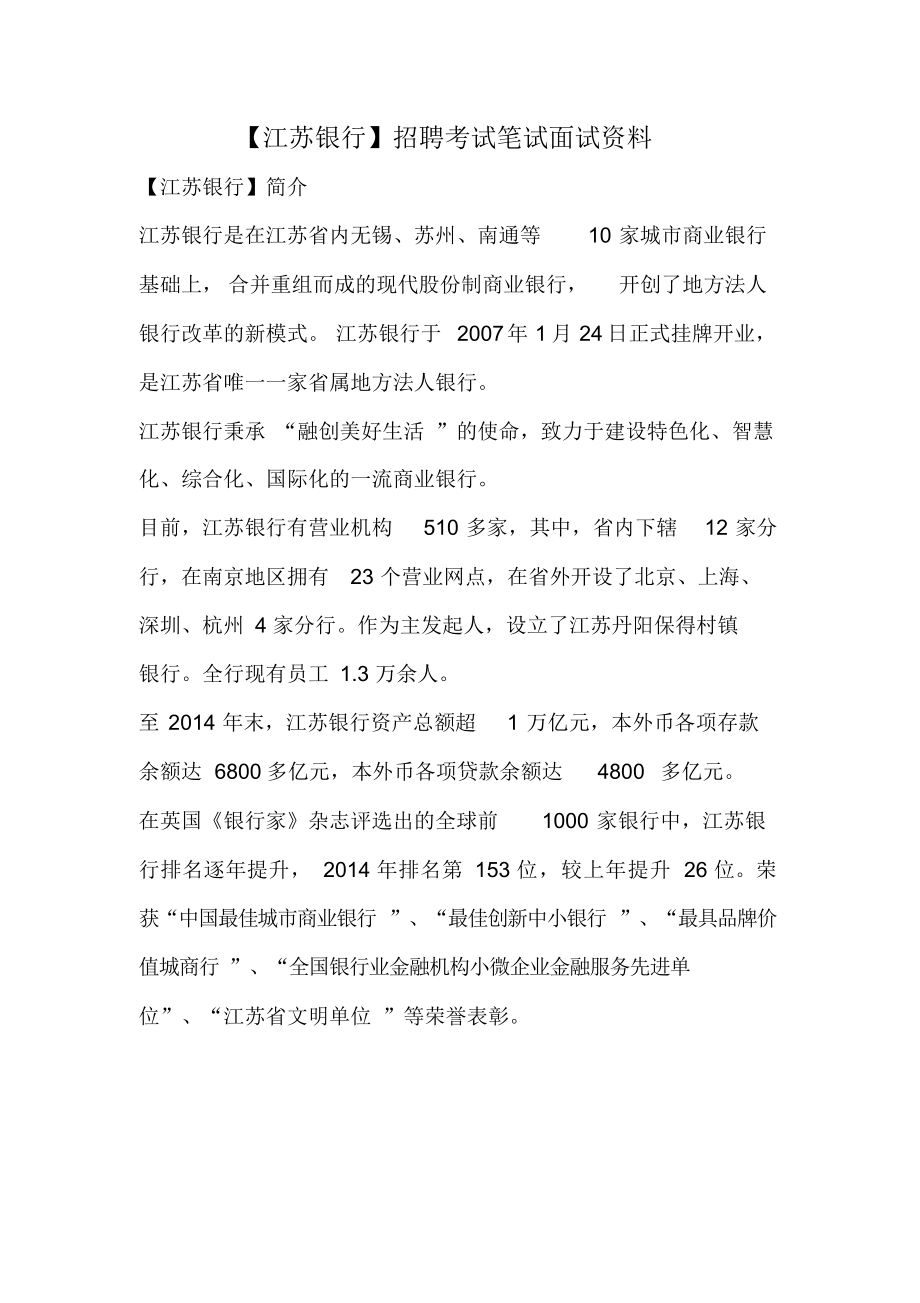 【江苏银行】招聘考试笔试面试资料

【江苏银行】简介

江苏银行是在江苏省内无锡、苏州、南通等 10 家城市商业银行基础上，合并重组而成的现代股份制商业银行，开创了地方法人银行改革的新模式。江苏银行于 2007 年 1 月 24 日正式挂牌开业，是江苏省唯一一家省属地方法人银行。

江苏银行秉承“融创美好生活”的使命，致力于建设特色化、智慧化、综合化、国际化的一流商业银行。

目前，江苏银行有营业机构 510 多家，其中，省内下辖 12 家分行，在南京地区拥有 23 个营业网点，在省外开设了北京、上海、深圳、杭州 4 家分行。作为主发起人，设立了江苏丹阳保得村镇银行。全行现有员工 1.3 万余人。

至 2014 年末，江苏银行资产总额超 1 万亿元，本外币各项存款余额达 6800 多亿元，本外币各项贷款余额达 4800 多亿元。

在英国《银行家》杂志评选出的全球前 1000 家银行中，江苏银行排名逐年提升，2014 年排名第 153 位，较上年提升 26 位。荣获“中国最佳城市商业银行”、“最佳创新中小银行”、“最具品牌价值城商行”、“全国银行业金融机构小微企业金融服务先进单位”、“江苏省文明单位”等荣誉表彰。